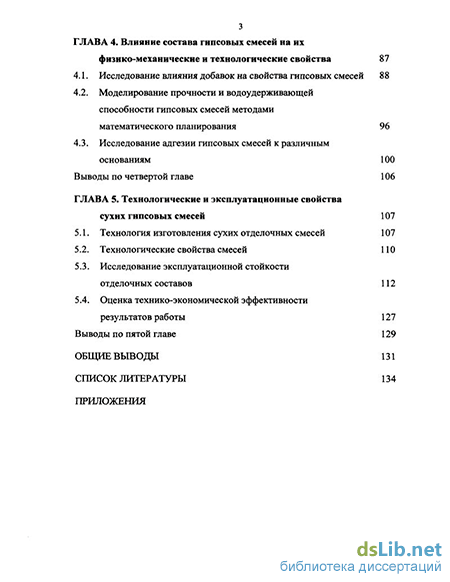 3

ГЛАВА 4. Влияние состава гипсовых смесей на их физико-механические и технологические свойства 87

4.1. Исследование влияния добавок на свойства гипсовых смесей 88

4.2. Моделирование прочности и водоудерживающей способности гипсовых смесей методами математического планирования 96

4.3. Исследование адгезии гипсовых смесей к различным основаниям 100

Выводы по четвертой главе 106

ГЛАВА 5. Технологические и эксплуатационные свойства сухих гипсовых смесей 107

5.1. Технология изготовления сухих отделочных смесей 107

5.2. Технологические свойства смесей 110

5.3. Исследование эксплуатационной стойкости отделочных составов 112

5.4. Оценка технико-экономической эффективности результатов работы 127

Выводы по пятой главе 129

ОБЩИЕ ВЫВОДЫ 131

СПИСОК ЛИТЕРАТУРЫ 134

ПРИЛОЖЕНИЯ

dsLib.net
библиотека диссертаций